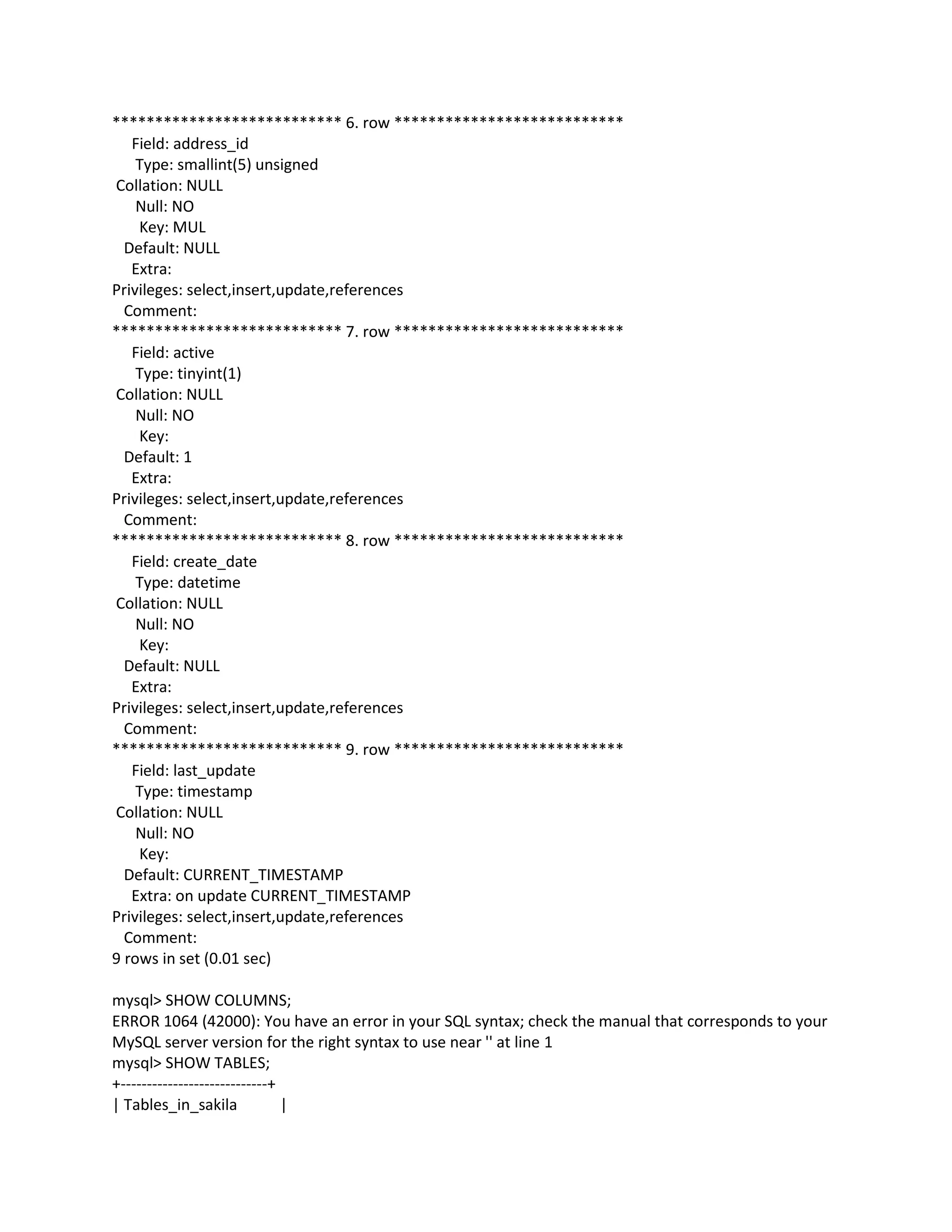 *************************** 6. row ***************************
Field: address_id
Type: smallint(5) unsigned
Collation: NULL
Null: NO
Key: MUL
Default: NULL
Extra:
Privileges: select,insert,update,references
Comment:
*************************** 7. row ***************************
Field: active
Type: tinyint(1)
Collation: NULL
Null: NO
Key:
Default: 1
Extra:
Privileges: select,insert,update,references
Comment:
*************************** 8. row ***************************
Field: create_date
Type: datetime
Collation: NULL
Null: NO
Key:
Default: NULL
Extra:
Privileges: select,insert,update,references
Comment:
*************************** 9. row ***************************
Field: last_update
Type: timestamp
Collation: NULL
Null: NO
Key:
Default: CURRENT_TIMESTAMP
Extra: on update CURRENT_TIMESTAMP
Privileges: select,insert,update,references
Comment:
9 rows in set (0.01 sec)

mysql> SHOW COLUMNS;
ERROR 1064 (42000): You have an error in your SQL syntax; check the manual that corresponds to your MySQL server version for the right syntax to use near '' at line 1
mysql> SHOW TABLES;
+----------------------------+
| Tables_in_sakila |